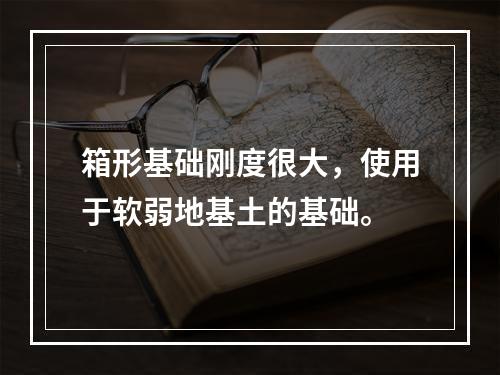 箱形基础刚度很大，使用于软弱地基土的基础。